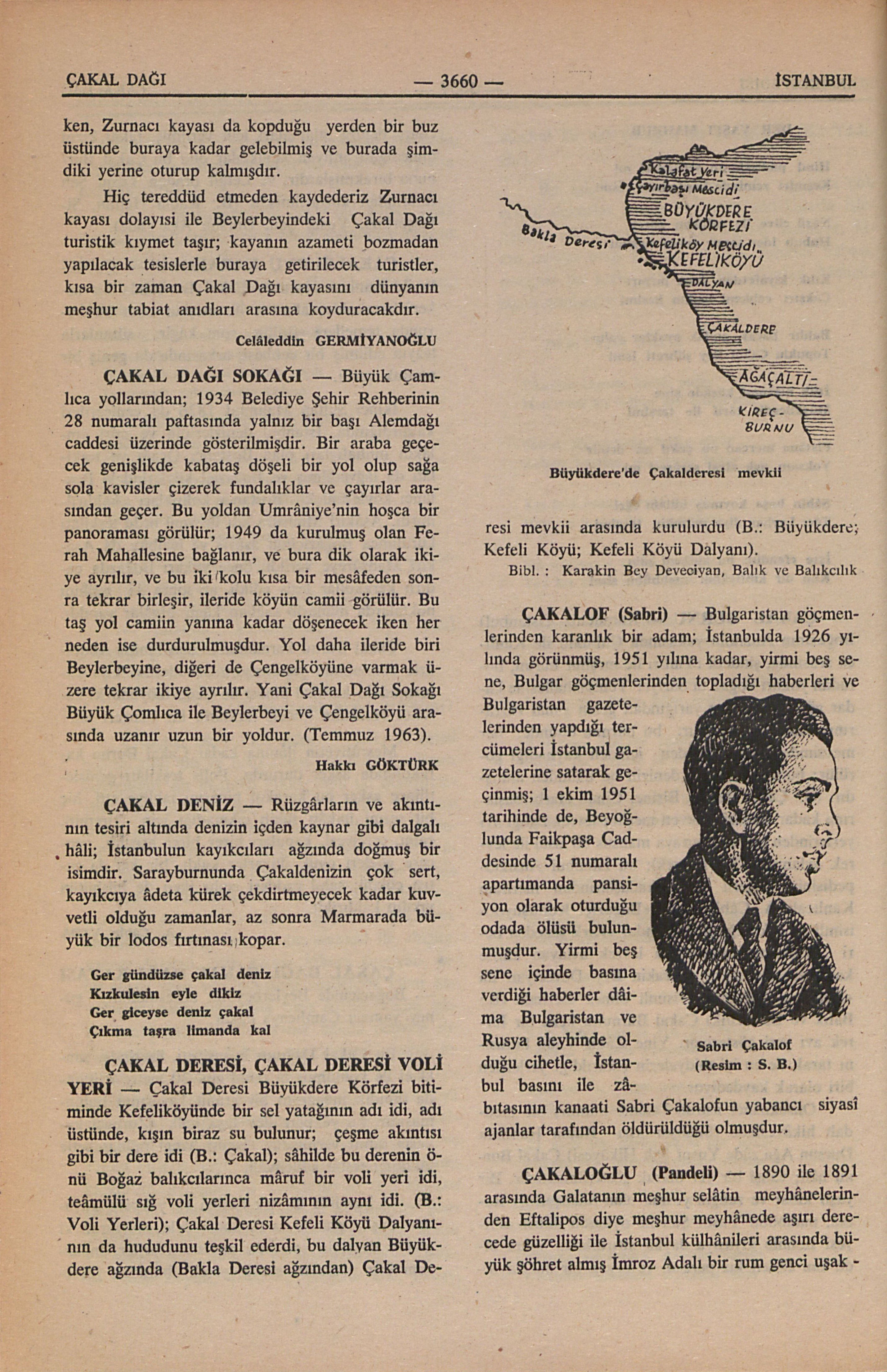 ÇAKAL DAĞI — 3660 — İSTANBUL

ken, Zurnacı kayası da kopduğu yerden bir buz üstünde buraya kadar gelebilmiş ve burada şimdiki yerine oturup kalmışdır.

Hiç tereddüd etmeden kaydederiz Zurnacı kayası dolayısi ile Beylerbeyindeki Çakal Dağı turistik kıymet taşır; kayanın azameti bozmadan yapılacak tesislerle buraya getirilecek turistler, kısa bir zaman Çakal Dağı kayasını dünyanın meşhur tabiat anıdları arasına koyduracakdır.

Celâleddin GERMİYANOĞLU

ÇAKAL DAĞI SOKAĞI — Büyük Çamlıca yollarından; 1934 Belediye Şehir Rehberinin 28 numaralı paftasında yalnız bir başı Alemdağı caddesi üzerinde gösterilmişdir. Bir araba geçecek genişlikde kabataş döşeli bir yol olup sağa sola kavisler çizerek fundalıklar ve çayırlar arasından geçer. Bu yoldan Umrâniye'nin hoşca bir panoraması görülür; 1949 da kurulmuş olan Ferah Mahallesine bağlanır, ve bura dik olarak ikiye ayrılır, ve bu iki kolu kısa bir mesâfeden sonra tekrar birleşir, ileride köyün camii görülür. Bu taş yol camiin yanına kadar döşenecek iken her neden ise durdurulmuşdur. Yol daha ileride biri Beylerbeyine, diğeri de Çengelköyüne varmak üzere tekrar ikiye ayrılır. Yani Çakal Dağı Sokağı Büyük Çomlıca ile Beylerbeyi ve Çengelköyü arasında uzanır uzun bir yoldur. (Temmuz 1963).

Hakkı GÖKTÜRK

ÇAKAL DENİZ — Rüzgârların ve akıntının tesiri altında denizin içden kaynar gibi dalgalı hâli; İstanbulun kayıkcıları ağzında doğmuş bir isimdir. Sarayburnunda Çakaldenizin çok sert, kayıkcıya âdeta kürek çekdirtmeyecek kadar kuvvetli olduğu zamanlar, az sonra Marmarada büyük bir lodos fırtınası kopar.

Ger gündüzse çakal deniz
Kızkulesin eyle dikiz
Ger giceyse deniz çakal
Çıkma taşra limanda kal

ÇAKAL DERESİ, ÇAKAL DERESİ VOLİ YERİ — Çakal Deresi Büyükdere Körfezi bitiminde Kefeliköyünde bir sel yatağının adı idi, adı üstünde, kışın biraz su bulunur; çeşme akıntısı gibi bir dere idi (B.: Çakal); sâhilde bu derenin önü Boğaz balıkcılarınca mâruf bir voli yeri idi, teâmülü sığ voli yerleri nizâmının aynı idi. (B.: Voli Yerleri); Çakal Deresi Kefeli Köyü Dalyanının da hududunu teşkil ederdi, bu dalyan Büyükdere ağzında (Bakla Deresi ağzından) Çakal De-

Kalafat Yeri
Çayırbaşı Mescidi
BÜYÜKDERE KÖRFEZİ
Bakla Deresi
Kefeliköy Mescidi
KEFELİKÖYÜ
DALYAN
ÇAKALDERE
AĞAÇALTI
KİREÇ-BURNU

Büyükdere'de Çakalderesi mevkii

resi mevkii arasında kurulurdu (B.: Büyükdere; Kefeli Köyü; Kefeli Köyü Dalyanı).

Bibl. : Karakin Bey Deveciyan, Balık ve Balıkcılık

ÇAKALOF (Sabri) — Bulgaristan göçmenlerinden karanlık bir adam; İstanbulda 1926 yılında görünmüş, 1951 yılına kadar, yirmi beş sene, Bulgar göçmenlerinden topladığı haberleri ve Bulgaristan gazetelerinden yapdığı tercümeleri İstanbul gazetelerine satarak geçinmiş; 1 ekim 1951 tarihinde de, Beyoğlunda Faikpaşa Caddesinde 51 numaralı apartımanda pansiyon olarak oturduğu odada ölüsü bulunmuşdur. Yirmi beş sene içinde basına verdiği haberler dâima Bulgaristan ve Rusya aleyhinde olduğu cihetle, İstanbul basını ile zâbıtasının kanaati Sabri Çakalofun yabancı siyasî ajanlar tarafından öldürüldüğü olmuşdur.

Sabri Çakalof
(Resim : S. B.)

ÇAKALOĞLU (Pandeli) — 1890 ile 1891 arasında Galatanın meşhur selâtin meyhânelerinden Eftalipos diye meşhur meyhânede aşırı derecede güzelliği ile İstanbul külhânileri arasında büyük şöhret almış İmroz Adalı bir rum genci uşak -